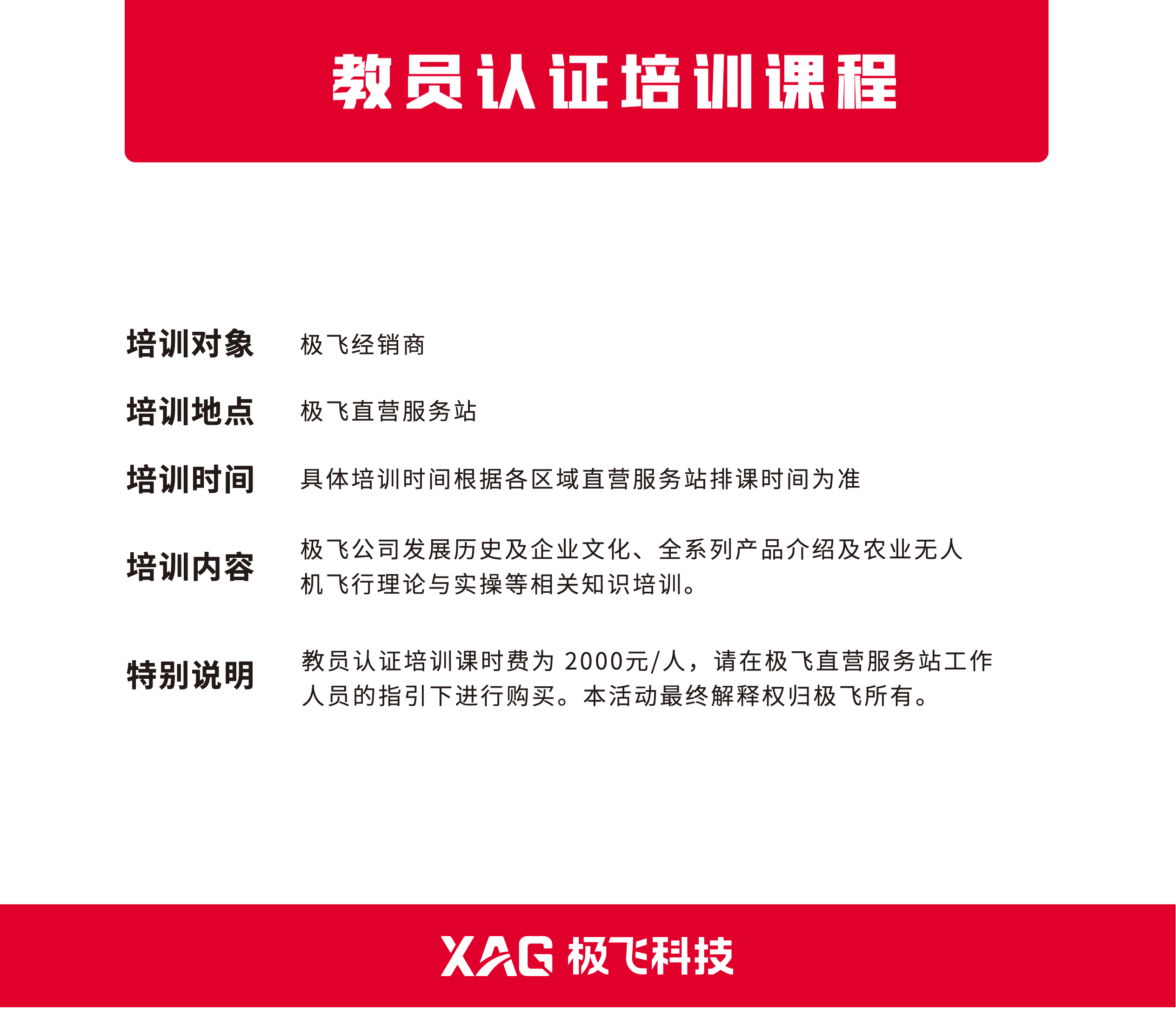 教员认证培训课程

培训对象　极飞经销商

培训地点　极飞直营服务站

培训时间　具体培训时间根据各区域直营服务站排课时间为准

培训内容　极飞公司发展历史及企业文化、全系列产品介绍及农业无人机飞行理论与实操等相关知识培训。

特别说明　教员认证培训课时费为 2000元/人，请在极飞直营服务站工作人员的指引下进行购买。本活动最终解释权归极飞所有。

XAG 极飞科技